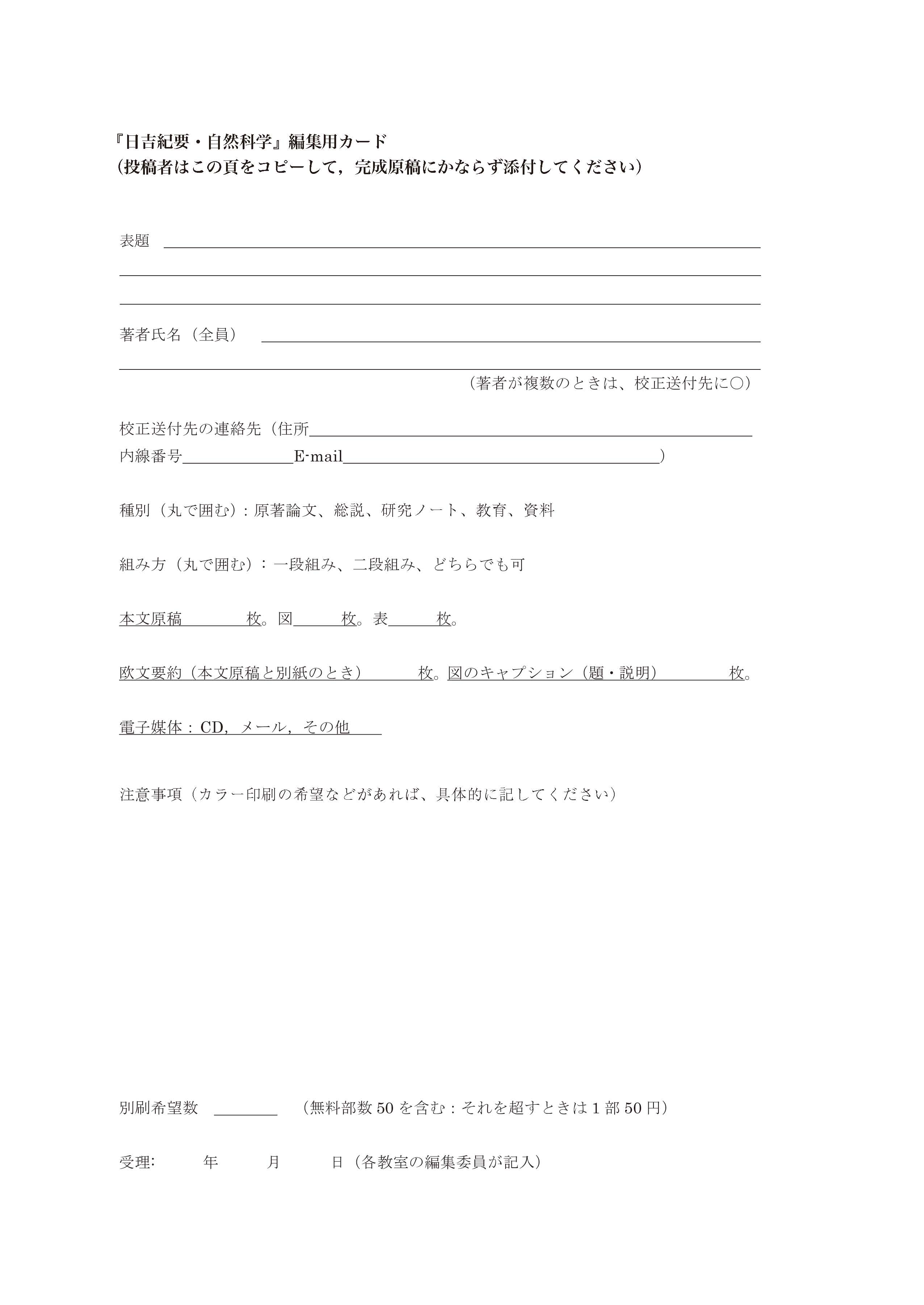 『日吉紀要・自然科学』編集用カード
（投稿者はこの頁をコピーして，完成原稿にかならず添付してください）

表題

著者氏名（全員）

（著者が複数のときは、校正送付先に○）

校正送付先の連絡先（住所
内線番号 E-mail ）

種別（丸で囲む）：原著論文、総説、研究ノート、教育、資料

組み方（丸で囲む）：一段組み、二段組み、どちらでも可

本文原稿 枚。図 枚。表 枚。

欧文要約（本文原稿と別紙のとき） 枚。図のキャプション（題・説明） 枚。

電子媒体：CD，メール，その他

注意事項（カラー印刷の希望などがあれば、具体的に記してください）

別刷希望数 （無料部数 50 を含む：それを超すときは 1 部 50 円）

受理: 年 月 日（各教室の編集委員が記入）